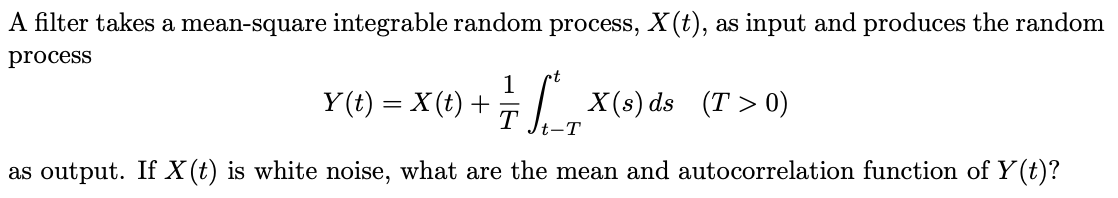 A filter takes a mean-square integrable random process, $X(t)$, as input and produces the random process

$$Y(t) = X(t) + \frac{1}{T}\int_{t-T}^{t} X(s)\,ds \quad (T > 0)$$

as output. If $X(t)$ is white noise, what are the mean and autocorrelation function of $Y(t)$?